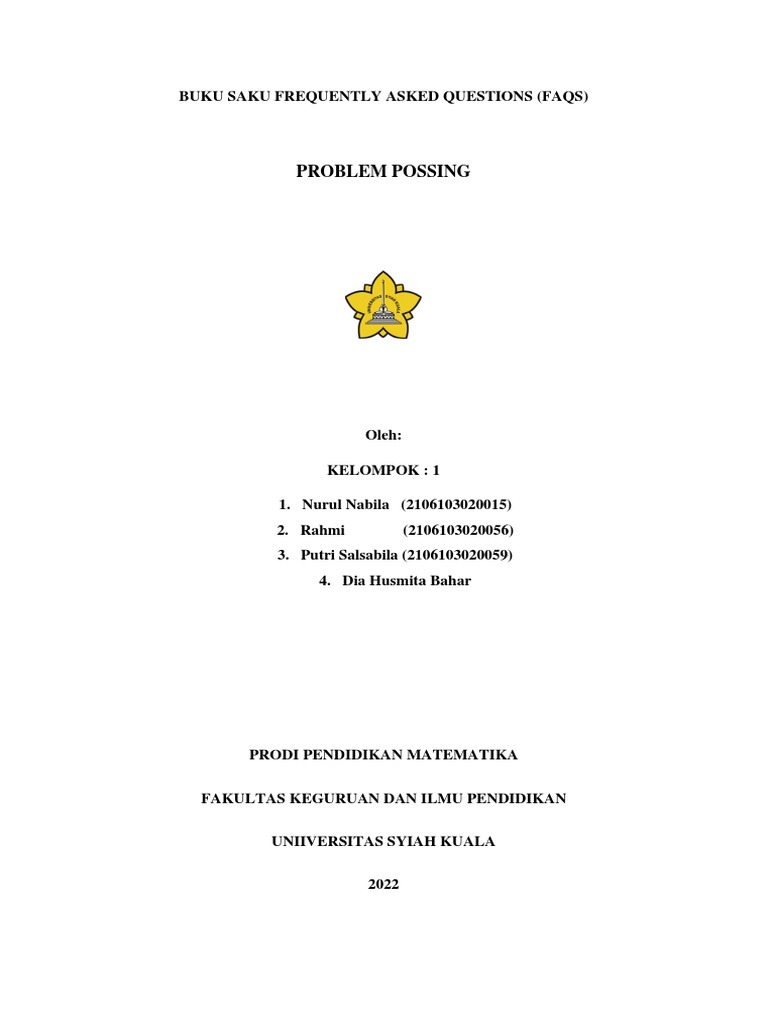 BUKU SAKU FREQUENTLY ASKED QUESTIONS (FAQS)

PROBLEM POSSING

Oleh:

KELOMPOK : 1

1. Nurul Nabila (2106103020015)
2. Rahmi (2106103020056)
3. Putri Salsabila (2106103020059)
4. Dia Husmita Bahar

PRODI PENDIDIKAN MATEMATIKA

FAKULTAS KEGURUAN DAN ILMU PENDIDIKAN

UNIIVERSITAS SYIAH KUALA

2022